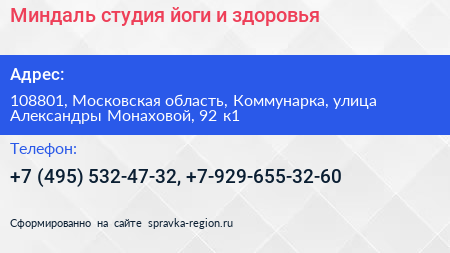 Миндаль студия йоги и здоровья

Адрес:

108801, Московская область, Коммунарка, улица Александры Монаховой, 92 к1

Телефон:

+7 (495) 532-47-32, +7-929-655-32-60

Сформированно на сайте spravka-region.ru